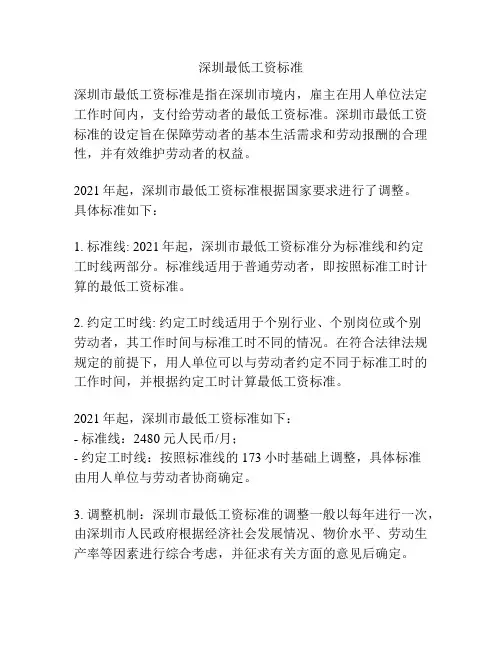 深圳最低工资标准

深圳市最低工资标准是指在深圳市境内，雇主在用人单位法定工作时间内，支付给劳动者的最低工资标准。深圳市最低工资标准的设定旨在保障劳动者的基本生活需求和劳动报酬的合理性，并有效维护劳动者的权益。

2021 年起，深圳市最低工资标准根据国家要求进行了调整。具体标准如下：

1. 标准线: 2021 年起，深圳市最低工资标准分为标准线和约定工时线两部分。标准线适用于普通劳动者，即按照标准工时计算的最低工资标准。

2. 约定工时线: 约定工时线适用于个别行业、个别岗位或个别劳动者，其工作时间与标准工时不同的情况。在符合法律法规规定的前提下，用人单位可以与劳动者约定不同于标准工时的工作时间，并根据约定工时计算最低工资标准。

2021 年起，深圳市最低工资标准如下：
- 标准线：2480 元人民币/月；
- 约定工时线：按照标准线的 173 小时基础上调整，具体标准由用人单位与劳动者协商确定。

3. 调整机制：深圳市最低工资标准的调整一般以每年进行一次，由深圳市人民政府根据经济社会发展情况、物价水平、劳动生产率等因素进行综合考虑，并征求有关方面的意见后确定。